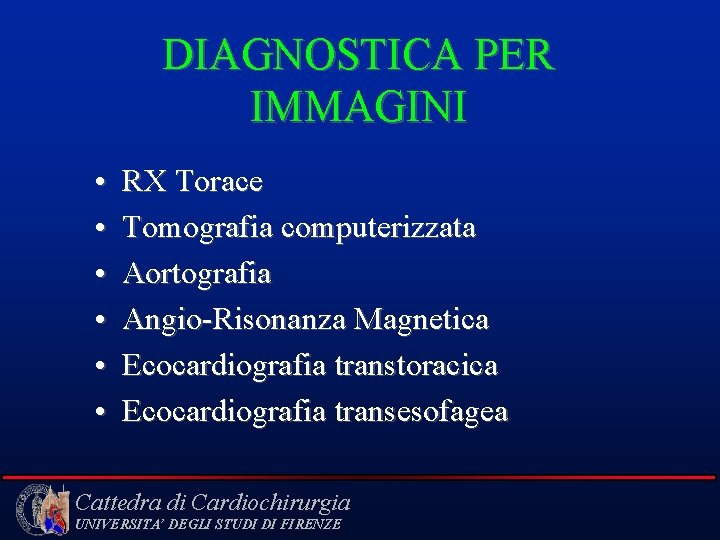 DIAGNOSTICA PER IMMAGINI

• RX Torace
• Tomografia computerizzata
• Aortografia
• Angio-Risonanza Magnetica
• Ecocardiografia transtoracica
• Ecocardiografia transesofagea

Cattedra di Cardiochirurgia
UNIVERSITA' DEGLI STUDI DI FIRENZE